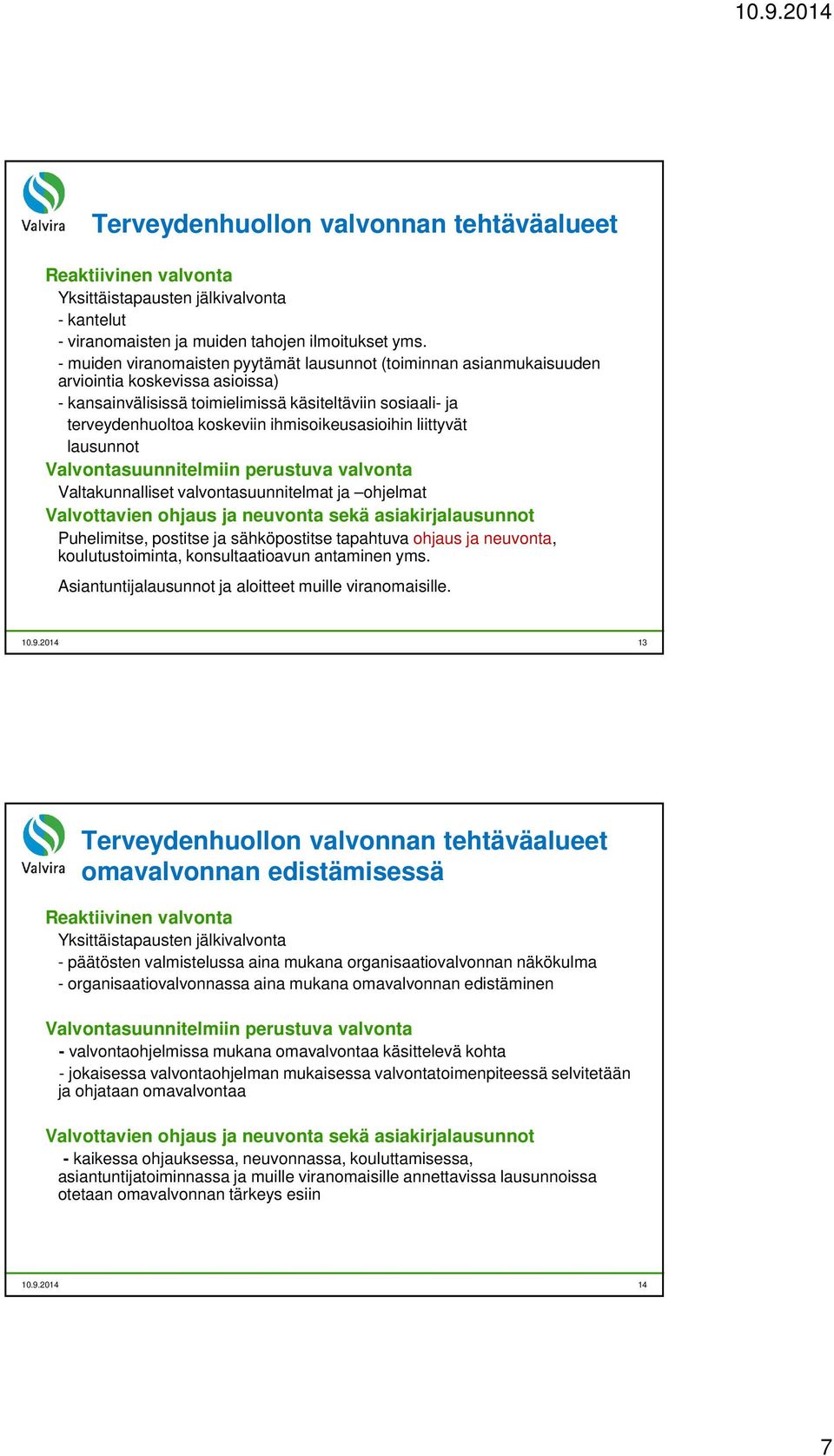 10.9.2014

Valvira

Terveydenhuollon valvonnan tehtäväalueet

Reaktiivinen valvonta
Yksittäistapausten jälkivalvonta
- kantelut
- viranomaisten ja muiden tahojen ilmoitukset yms.
- muiden viranomaisten pyytämät lausunnot (toiminnan asianmukaisuuden arviointia koskevissa asioissa)
- kansainvälisissä toimielimissä käsiteltäviin sosiaali- ja terveydenhuoltoa koskeviin ihmisoikeusasioihin liittyvät lausunnot

Valvontasuunnitelmiin perustuva valvonta
Valtakunnalliset valvontasuunnitelmat ja –ohjelmat

Valvottavien ohjaus ja neuvonta sekä asiakirjalausunnot
Puhelimitse, postitse ja sähköpostitse tapahtuva ohjaus ja neuvonta, koulutustoiminta, konsultaatioavun antaminen yms.

Asiantuntijalausunnot ja aloitteet muille viranomaisille.

10.9.2014 13

Valvira

Terveydenhuollon valvonnan tehtäväalueet omavalvonnan edistämisessä

Reaktiivinen valvonta
Yksittäistapausten jälkivalvonta
- päätösten valmistelussa aina mukana organisaatiovalvonnan näkökulma
- organisaatiovalvonnassa aina mukana omavalvonnan edistäminen

Valvontasuunnitelmiin perustuva valvonta
- valvontaohjelmissa mukana omavalvontaa käsittelevä kohta
- jokaisessa valvontaohjelman mukaisessa valvontatoimenpiteessä selvitetään ja ohjataan omavalvontaa

Valvottavien ohjaus ja neuvonta sekä asiakirjalausunnot
- kaikessa ohjauksessa, neuvonnassa, kouluttamisessa, asiantuntijatoiminnassa ja muille viranomaisille annettavissa lausunnoissa otetaan omavalvonnan tärkeys esiin

10.9.2014 14

7